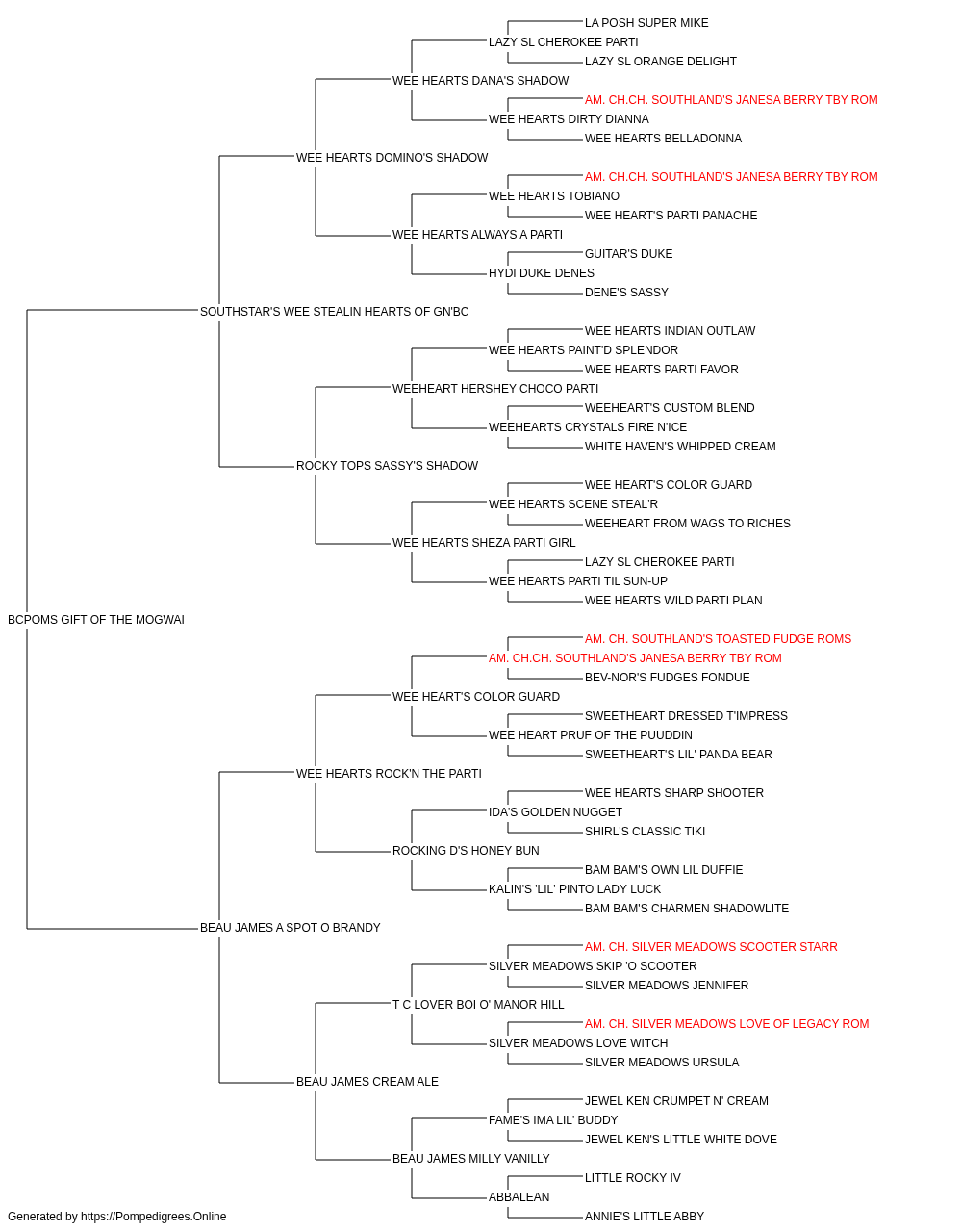 LA POSH SUPER MIKE
LAZY SL CHEROKEE PARTI
LAZY SL ORANGE DELIGHT
WEE HEARTS DANA'S SHADOW
AM. CH.CH. SOUTHLAND'S JANESA BERRY TBY ROM
WEE HEARTS DIRTY DIANNA
WEE HEARTS BELLADONNA
WEE HEARTS DOMINO'S SHADOW
AM. CH.CH. SOUTHLAND'S JANESA BERRY TBY ROM
WEE HEARTS TOBIANO
WEE HEART'S PARTI PANACHE
WEE HEARTS ALWAYS A PARTI
GUITAR'S DUKE
HYDI DUKE DENES
DENE'S SASSY
SOUTHSTAR'S WEE STEALIN HEARTS OF GN'BC
WEE HEARTS INDIAN OUTLAW
WEE HEARTS PAINT'D SPLENDOR
WEE HEARTS PARTI FAVOR
WEEHEART HERSHEY CHOCO PARTI
WEEHEART'S CUSTOM BLEND
WEEHEARTS CRYSTALS FIRE N'ICE
WHITE HAVEN'S WHIPPED CREAM
ROCKY TOPS SASSY'S SHADOW
WEE HEART'S COLOR GUARD
WEE HEARTS SCENE STEAL'R
WEEHEART FROM WAGS TO RICHES
WEE HEARTS SHEZA PARTI GIRL
LAZY SL CHEROKEE PARTI
WEE HEARTS PARTI TIL SUN-UP
WEE HEARTS WILD PARTI PLAN
BCPOMS GIFT OF THE MOGWAI
AM. CH. SOUTHLAND'S TOASTED FUDGE ROMS
AM. CH.CH. SOUTHLAND'S JANESA BERRY TBY ROM
BEV-NOR'S FUDGES FONDUE
WEE HEART'S COLOR GUARD
SWEETHEART DRESSED T'IMPRESS
WEE HEART PRUF OF THE PUUDDIN
SWEETHEART'S LIL' PANDA BEAR
WEE HEARTS ROCK'N THE PARTI
WEE HEARTS SHARP SHOOTER
IDA'S GOLDEN NUGGET
SHIRL'S CLASSIC TIKI
ROCKING D'S HONEY BUN
BAM BAM'S OWN LIL DUFFIE
KALIN'S 'LIL' PINTO LADY LUCK
BAM BAM'S CHARMEN SHADOWLITE
BEAU JAMES A SPOT O BRANDY
AM. CH. SILVER MEADOWS SCOOTER STARR
SILVER MEADOWS SKIP 'O SCOOTER
SILVER MEADOWS JENNIFER
T C LOVER BOI O' MANOR HILL
AM. CH. SILVER MEADOWS LOVE OF LEGACY ROM
SILVER MEADOWS LOVE WITCH
SILVER MEADOWS URSULA
BEAU JAMES CREAM ALE
JEWEL KEN CRUMPET N' CREAM
FAME'S IMA LIL' BUDDY
JEWEL KEN'S LITTLE WHITE DOVE
BEAU JAMES MILLY VANILLY
LITTLE ROCKY IV
ABBALEAN
ANNIE'S LITTLE ABBY
Generated by https://Pompedigrees.Online